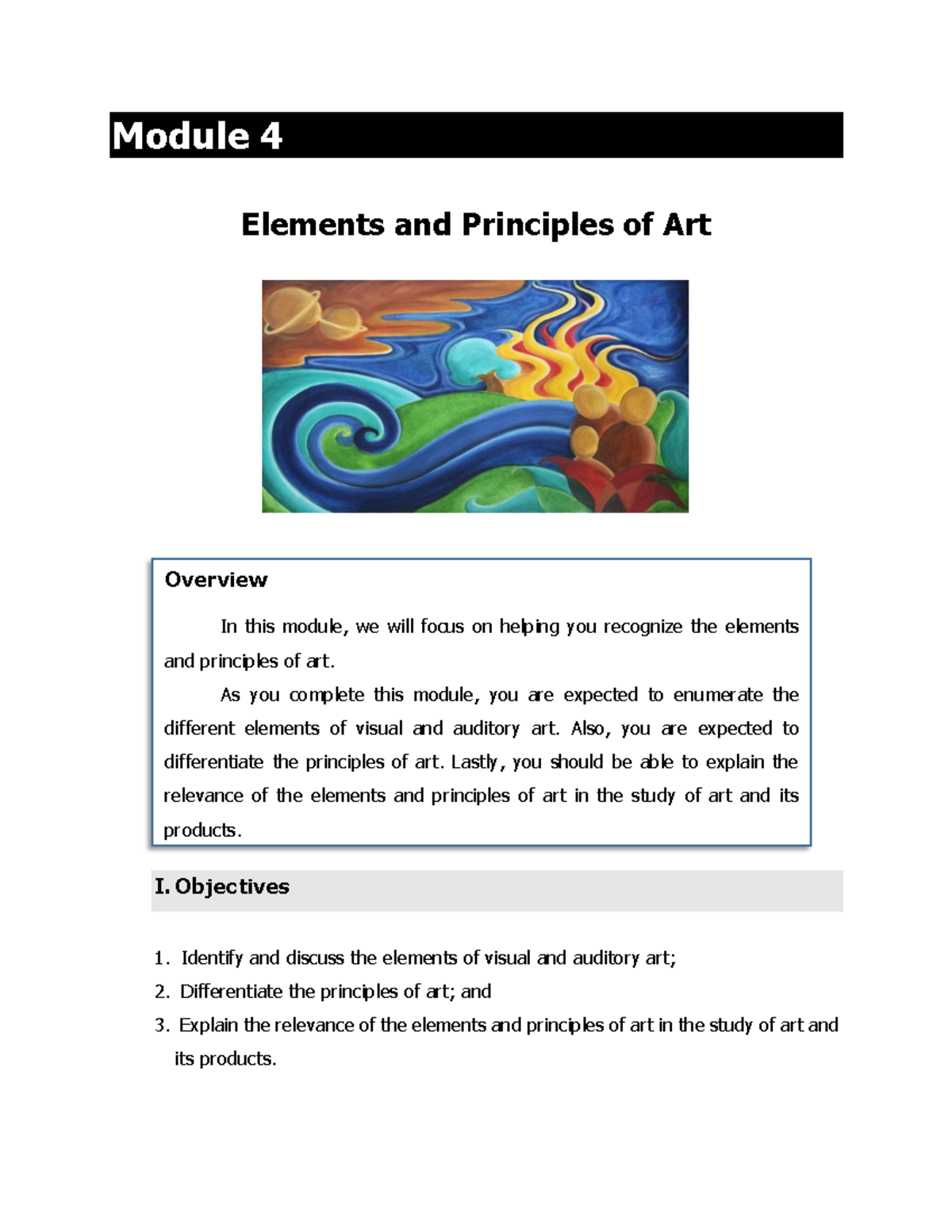 Module 4

Elements and Principles of Art

Overview

In this module, we will focus on helping you recognize the elements and principles of art.

As you complete this module, you are expected to enumerate the different elements of visual and auditory art. Also, you are expected to differentiate the principles of art. Lastly, you should be able to explain the relevance of the elements and principles of art in the study of art and its products.

I. Objectives

1. Identify and discuss the elements of visual and auditory art;
2. Differentiate the principles of art; and
3. Explain the relevance of the elements and principles of art in the study of art and its products.